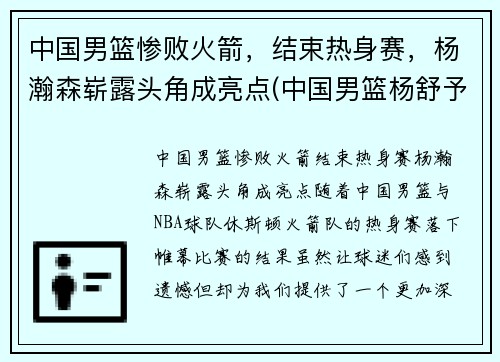 中国男篮惨败火箭，结束热身赛，杨瀚森崭露头角成亮点(中国男篮杨舒予

中国男篮惨败火箭结束热身赛杨瀚森崭露头角成亮点随着中国男篮与NBA球队休斯顿火箭队的热身赛落下帷幕比赛的结果虽然让球迷们感到遗憾但却为我们提供了一个更加深